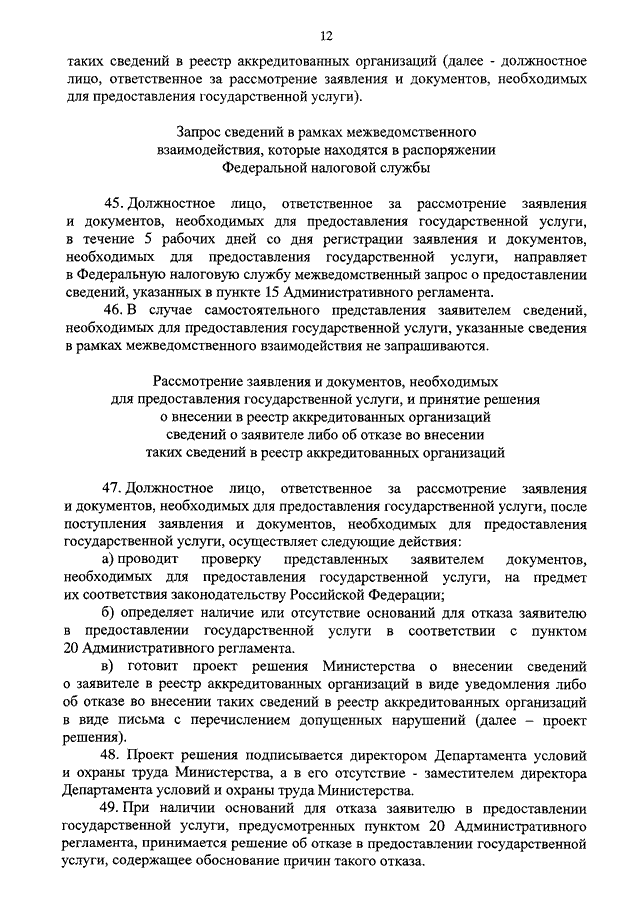 12

таких сведений в реестр аккредитованных организаций (далее - должностное лицо, ответственное за рассмотрение заявления и документов, необходимых для предоставления государственной услуги).

Запрос сведений в рамках межведомственного взаимодействия, которые находятся в распоряжении Федеральной налоговой службы

45. Должностное лицо, ответственное за рассмотрение заявления и документов, необходимых для предоставления государственной услуги, в течение 5 рабочих дней со дня регистрации заявления и документов, необходимых для предоставления государственной услуги, направляет в Федеральную налоговую службу межведомственный запрос о предоставлении сведений, указанных в пункте 15 Административного регламента.

46. В случае самостоятельного представления заявителем сведений, необходимых для предоставления государственной услуги, указанные сведения в рамках межведомственного взаимодействия не запрашиваются.

Рассмотрение заявления и документов, необходимых для предоставления государственной услуги, и принятие решения о внесении в реестр аккредитованных организаций сведений о заявителе либо об отказе во внесении таких сведений в реестр аккредитованных организаций

47. Должностное лицо, ответственное за рассмотрение заявления и документов, необходимых для предоставления государственной услуги, после поступления заявления и документов, необходимых для предоставления государственной услуги, осуществляет следующие действия:

а) проводит проверку представленных заявителем документов, необходимых для предоставления государственной услуги, на предмет их соответствия законодательству Российской Федерации;

б) определяет наличие или отсутствие оснований для отказа заявителю в предоставлении государственной услуги в соответствии с пунктом 20 Административного регламента.

в) готовит проект решения Министерства о внесении сведений о заявителе в реестр аккредитованных организаций в виде уведомления либо об отказе во внесении таких сведений в реестр аккредитованных организаций в виде письма с перечислением допущенных нарушений (далее – проект решения).

48. Проект решения подписывается директором Департамента условий и охраны труда Министерства, а в его отсутствие - заместителем директора Департамента условий и охраны труда Министерства.

49. При наличии оснований для отказа заявителю в предоставлении государственной услуги, предусмотренных пунктом 20 Административного регламента, принимается решение об отказе в предоставлении государственной услуги, содержащее обоснование причин такого отказа.